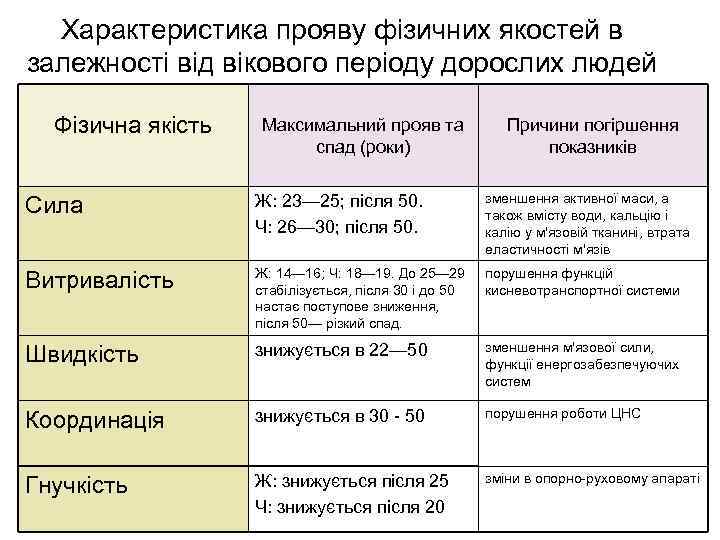 Характеристика прояву фізичних якостей в залежності від вікового періоду дорослих людей

| Фізична якість | Максимальний прояв та спад (роки) | Причини погіршення показників |
|---|---|---|
| Сила | Ж: 23—25; після 50. Ч: 26—30; після 50. | зменшення активної маси, а також вмісту води, кальцію і калію у м'язовій тканині, втрата еластичності м'язів |
| Витривалість | Ж: 14—16; Ч: 18—19. До 25—29 стабілізується, після 30 і до 50 настає поступове зниження, після 50— різкий спад. | порушення функцій кисневотранспортної системи |
| Швидкість | знижується в 22—50 | зменшення м'язової сили, функції енергозабезпечуючих систем |
| Координація | знижується в 30 - 50 | порушення роботи ЦНС |
| Гнучкість | Ж: знижується після 25 Ч: знижується після 20 | зміни в опорно-руховому апараті |